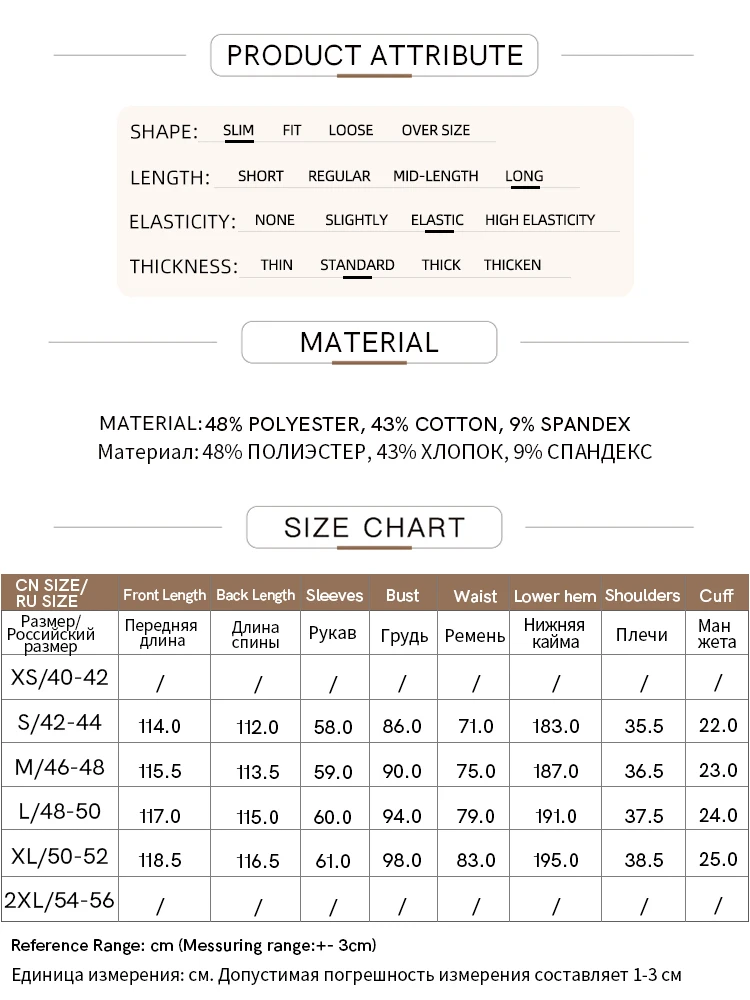 PRODUCT ATTRIBUTE

SHAPE: SLIM FIT LOOSE OVER SIZE

LENGTH: SHORT REGULAR MID-LENGTH LONG

ELASTICITY: NONE SLIGHTLY ELASTIC HIGH ELASTICITY

THICKNESS: THIN STANDARD THICK THICKEN

MATERIAL

MATERIAL: 48% POLYESTER, 43% COTTON, 9% SPANDEX
Материал: 48% ПОЛИЭСТЕР, 43% ХЛОПОК, 9% СПАНДЕКС

SIZE CHART

| CN SIZE/ RU SIZE | Front Length | Back Length | Sleeves | Bust | Waist | Lower hem | Shoulders | Cuff |
|---|---|---|---|---|---|---|---|---|
| Размер/ Российский размер | Передняя длина | Длина спины | Рукав | Грудь | Ремень | Нижняя кайма | Плечи | Ман жета |
| XS/40-42 | / | / | / | / | / | / | / | / |
| S/42-44 | 114.0 | 112.0 | 58.0 | 86.0 | 71.0 | 183.0 | 35.5 | 22.0 |
| M/46-48 | 115.5 | 113.5 | 59.0 | 90.0 | 75.0 | 187.0 | 36.5 | 23.0 |
| L/48-50 | 117.0 | 115.0 | 60.0 | 94.0 | 79.0 | 191.0 | 37.5 | 24.0 |
| XL/50-52 | 118.5 | 116.5 | 61.0 | 98.0 | 83.0 | 195.0 | 38.5 | 25.0 |
| 2XL/54-56 | / | / | / | / | / | / | / | / |

Reference Range: cm (Messuring range:+- 3cm)
Единица измерения: см. Допустимая погрешность измерения составляет 1-3 см